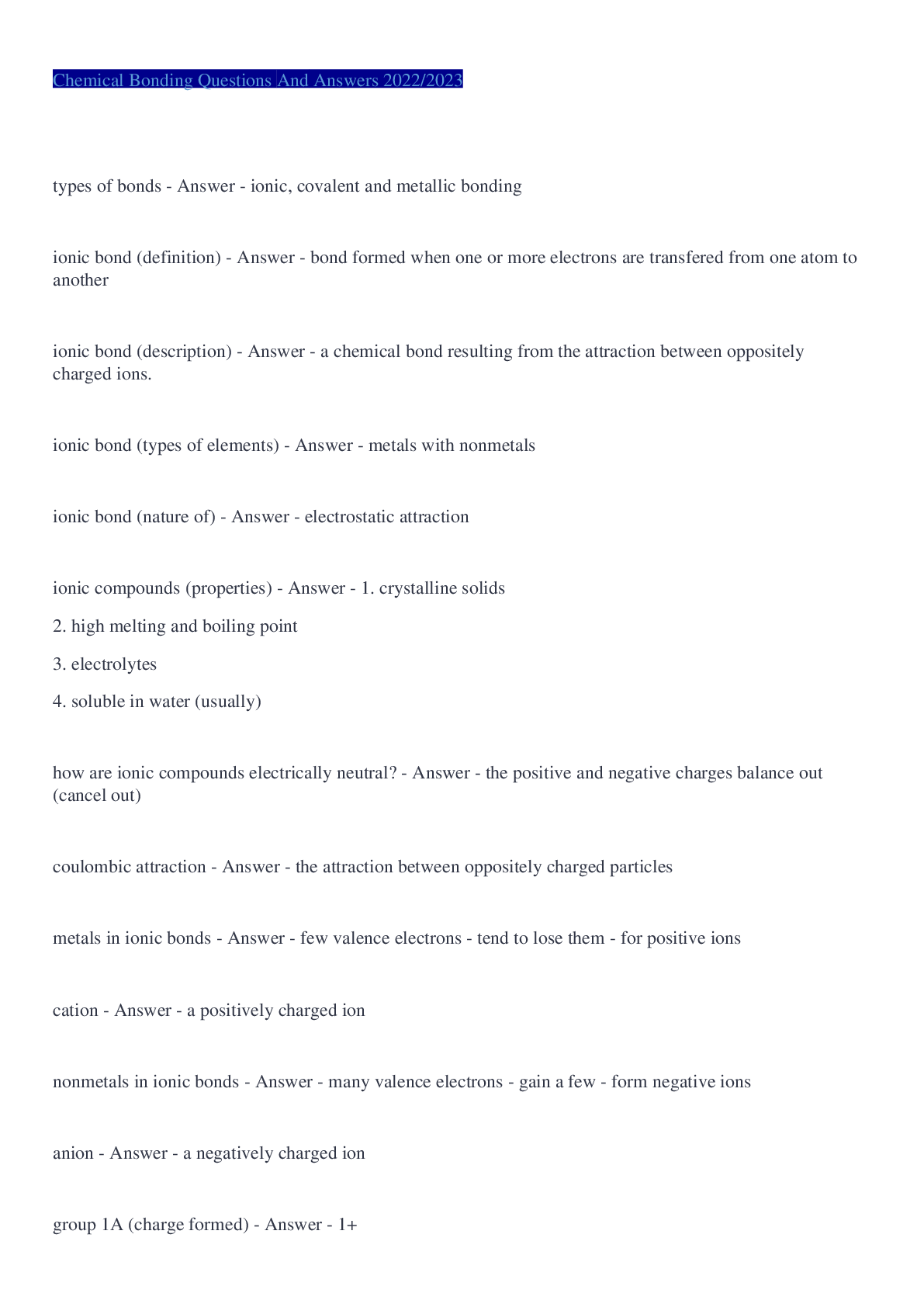 Chemical Bonding Questions And Answers 2022/2023

types of bonds - Answer - ionic, covalent and metallic bonding

ionic bond (definition) - Answer - bond formed when one or more electrons are transfered from one atom to another

ionic bond (description) - Answer - a chemical bond resulting from the attraction between oppositely charged ions.

ionic bond (types of elements) - Answer - metals with nonmetals

ionic bond (nature of) - Answer - electrostatic attraction

ionic compounds (properties) - Answer - 1. crystalline solids

2. high melting and boiling point

3. electrolytes

4. soluble in water (usually)

how are ionic compounds electrically neutral? - Answer - the positive and negative charges balance out (cancel out)

coulombic attraction - Answer - the attraction between oppositely charged particles

metals in ionic bonds - Answer - few valence electrons - tend to lose them - for positive ions

cation - Answer - a positively charged ion

nonmetals in ionic bonds - Answer - many valence electrons - gain a few - form negative ions

anion - Answer - a negatively charged ion

group 1A (charge formed) - Answer - 1+